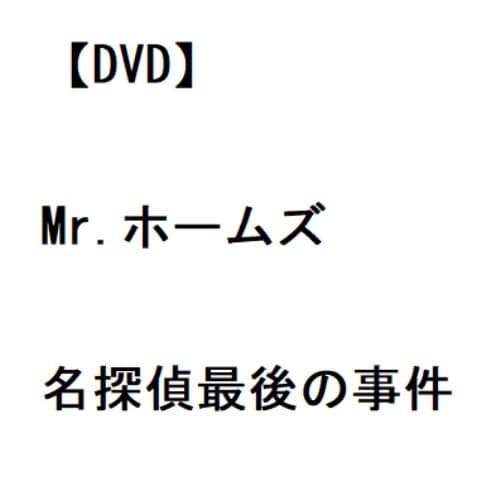 【DVD】

Mr.ホームズ

名探偵最後の事件